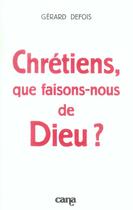 GÉRARD DEFOIS

Chrétiens, que faisons-nous de Dieu ?

cana